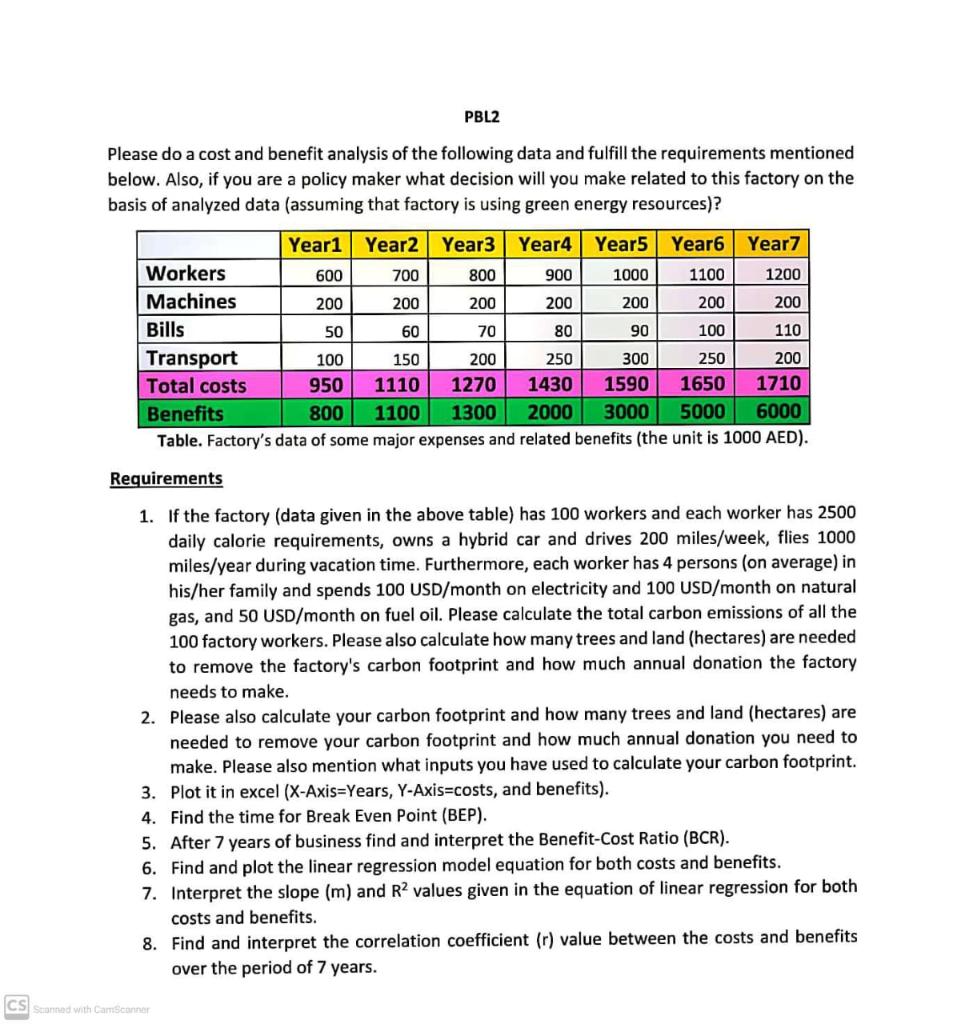 PBL2

Please do a cost and benefit analysis of the following data and fulfill the requirements mentioned below. Also, if you are a policy maker what decision will you make related to this factory on the basis of analyzed data (assuming that factory is using green energy resources)?

|  | Year1 | Year2 | Year3 | Year4 | Year5 | Year6 | Year7 |
|---|---|---|---|---|---|---|---|
| Workers | 600 | 700 | 800 | 900 | 1000 | 1100 | 1200 |
| Machines | 200 | 200 | 200 | 200 | 200 | 200 | 200 |
| Bills | 50 | 60 | 70 | 80 | 90 | 100 | 110 |
| Transport | 100 | 150 | 200 | 250 | 300 | 250 | 200 |
| Total costs | 950 | 1110 | 1270 | 1430 | 1590 | 1650 | 1710 |
| Benefits | 800 | 1100 | 1300 | 2000 | 3000 | 5000 | 6000 |

Table. Factory's data of some major expenses and related benefits (the unit is 1000 AED).

Requirements

1. If the factory (data given in the above table) has 100 workers and each worker has 2500 daily calorie requirements, owns a hybrid car and drives 200 miles/week, flies 1000 miles/year during vacation time. Furthermore, each worker has 4 persons (on average) in his/her family and spends 100 USD/month on electricity and 100 USD/month on natural gas, and 50 USD/month on fuel oil. Please calculate the total carbon emissions of all the 100 factory workers. Please also calculate how many trees and land (hectares) are needed to remove the factory's carbon footprint and how much annual donation the factory needs to make.
2. Please also calculate your carbon footprint and how many trees and land (hectares) are needed to remove your carbon footprint and how much annual donation you need to make. Please also mention what inputs you have used to calculate your carbon footprint.
3. Plot it in excel (X-Axis=Years, Y-Axis=costs, and benefits).
4. Find the time for Break Even Point (BEP).
5. After 7 years of business find and interpret the Benefit-Cost Ratio (BCR).
6. Find and plot the linear regression model equation for both costs and benefits.
7. Interpret the slope (m) and $R^2$ values given in the equation of linear regression for both costs and benefits.
8. Find and interpret the correlation coefficient (r) value between the costs and benefits over the period of 7 years.

CS Scanned with CamScanner